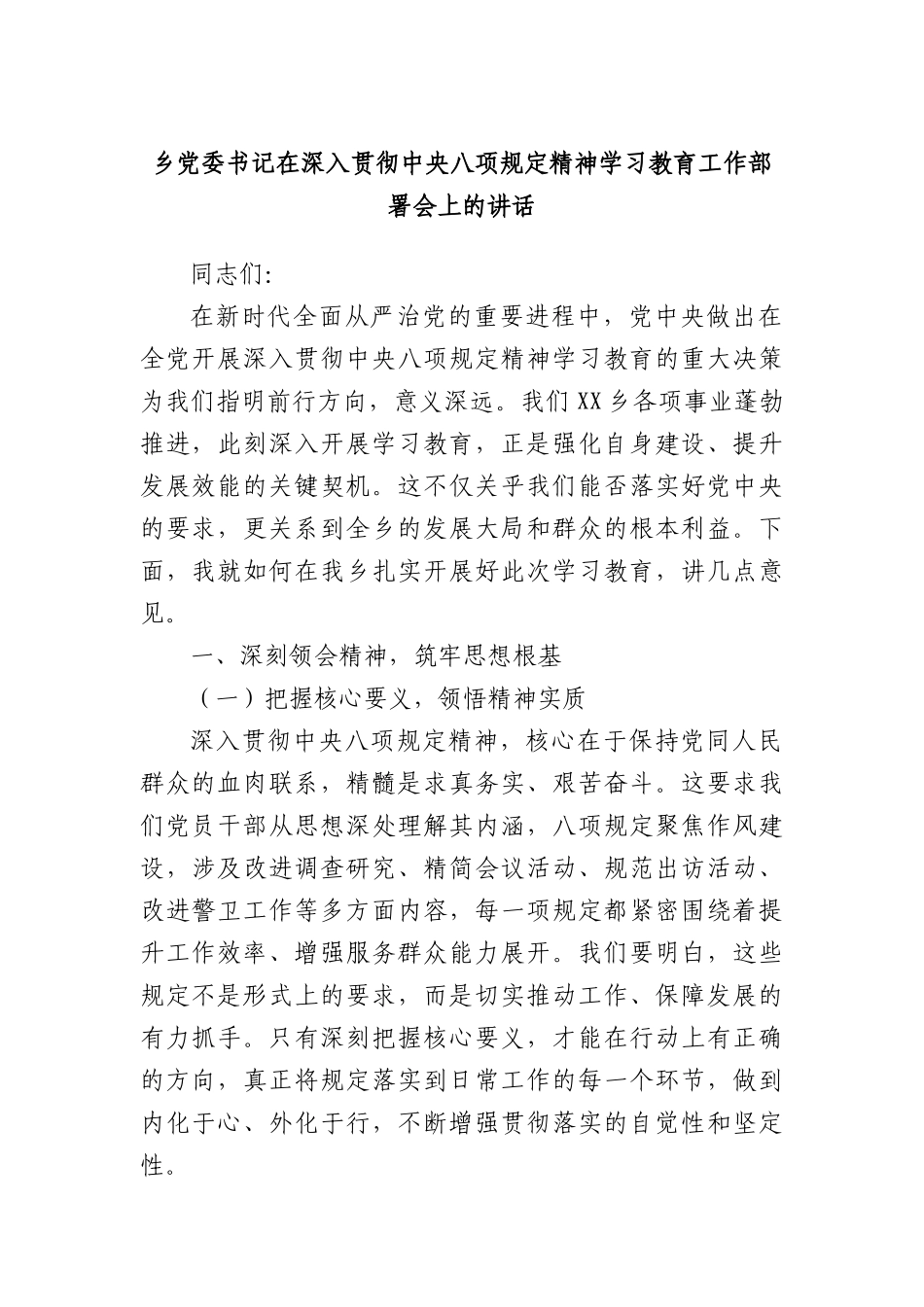 乡党委书记在深入贯彻中央八项规定精神学习教育工作部署会上的讲话

同志们:

在新时代全面从严治党的重要进程中，党中央做出在全党开展深入贯彻中央八项规定精神学习教育的重大决策为我们指明前行方向，意义深远。我们XX乡各项事业蓬勃推进，此刻深入开展学习教育，正是强化自身建设、提升发展效能的关键契机。这不仅关乎我们能否落实好党中央的要求，更关系到全乡的发展大局和群众的根本利益。下面，我就如何在我乡扎实开展好此次学习教育，讲几点意见。

一、深刻领会精神，筑牢思想根基

（一）把握核心要义，领悟精神实质

深入贯彻中央八项规定精神，核心在于保持党同人民群众的血肉联系，精髓是求真务实、艰苦奋斗。这要求我们党员干部从思想深处理解其内涵，八项规定聚焦作风建设，涉及改进调查研究、精简会议活动、规范出访活动、改进警卫工作等多方面内容，每一项规定都紧密围绕着提升工作效率、增强服务群众能力展开。我们要明白，这些规定不是形式上的要求，而是切实推动工作、保障发展的有力抓手。只有深刻把握核心要义，才能在行动上有正确的方向，真正将规定落实到日常工作的每一个环节，做到内化于心、外化于行，不断增强贯彻落实的自觉性和坚定性。